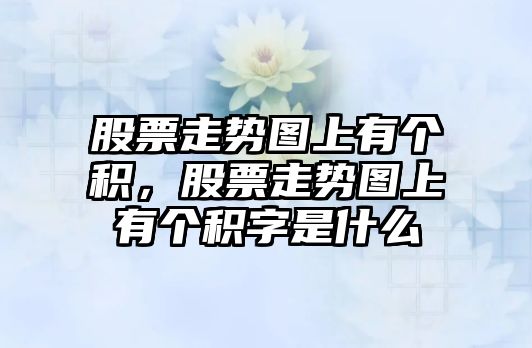 股票走势图上有个积，股票走势图上有个积字是什么